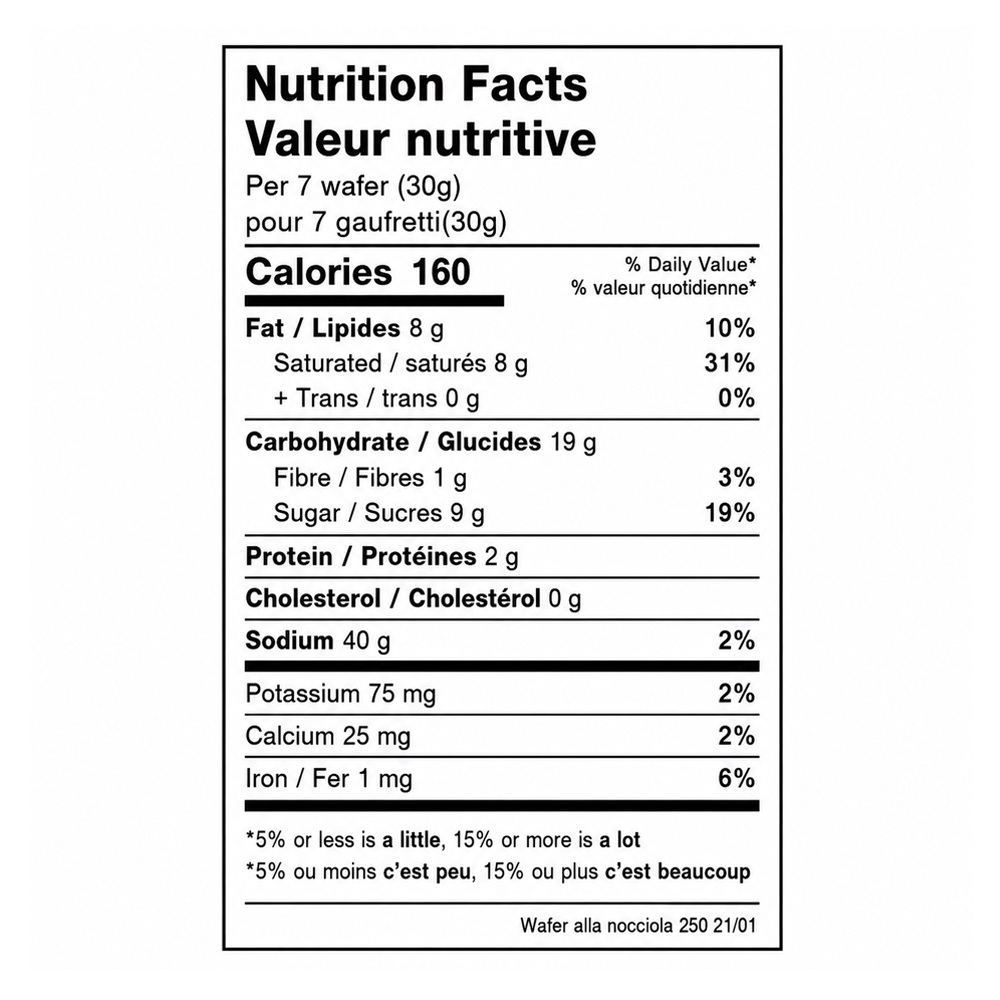 Nutrition Facts
Valeur nutritive
Per 7 wafer (30g)
pour 7 gaufretti(30g)

| Calories 160 | % Daily Value* % valeur quotidienne* |
|---|---|
| Fat / Lipides 8 g | 10% |
| Saturated / saturés 8 g | 31% |
| + Trans / trans 0 g | 0% |
| Carbohydrate / Glucides 19 g | |
| Fibre / Fibres 1 g | 3% |
| Sugar / Sucres 9 g | 19% |
| Protein / Protéines 2 g | |
| Cholesterol / Cholestérol 0 g | |
| Sodium 40 g | 2% |
| Potassium 75 mg | 2% |
| Calcium 25 mg | 2% |
| Iron / Fer 1 mg | 6% |

*5% or less is a little, 15% or more is a lot
*5% ou moins c'est peu, 15% ou plus c'est beaucoup

Wafer alla nocciola 250 21/01